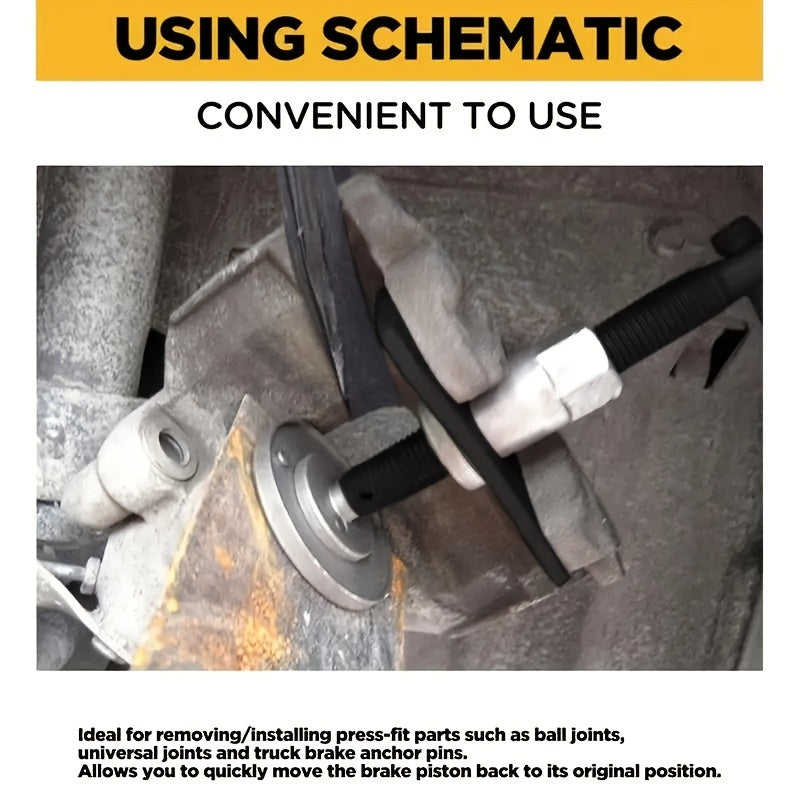 USING SCHEMATIC

CONVENIENT TO USE

Ideal for removing/installing press-fit parts such as ball joints, universal joints and truck brake anchor pins.
Allows you to quickly move the brake piston back to its original position.